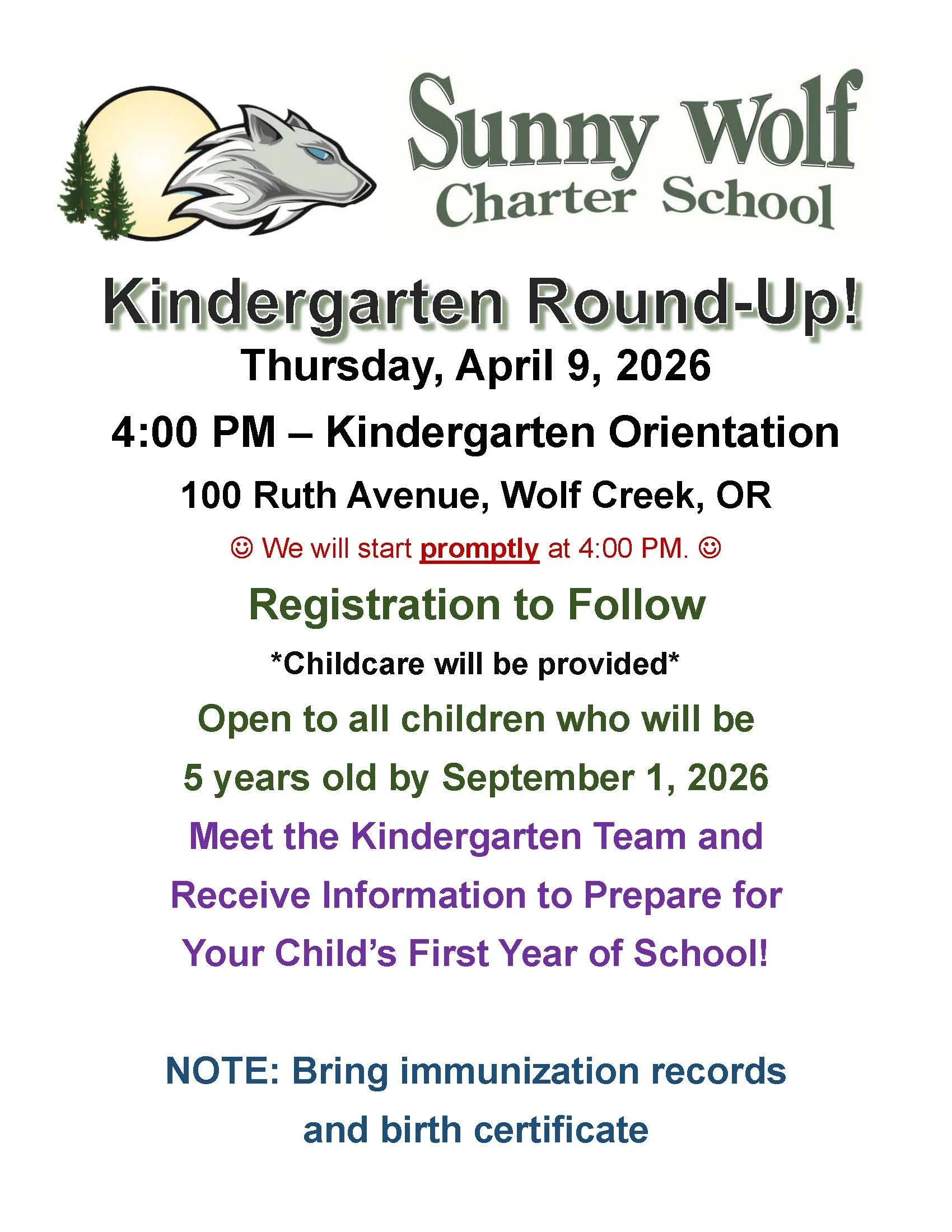 Sunny Wolf Charter School

Kindergarten Round-Up!

Thursday, April 9, 2026

4:00 PM – Kindergarten Orientation

100 Ruth Avenue, Wolf Creek, OR

☺ We will start promptly at 4:00 PM. ☺

Registration to Follow

*Childcare will be provided*

Open to all children who will be 5 years old by September 1, 2026

Meet the Kindergarten Team and Receive Information to Prepare for Your Child's First Year of School!

NOTE: Bring immunization records and birth certificate